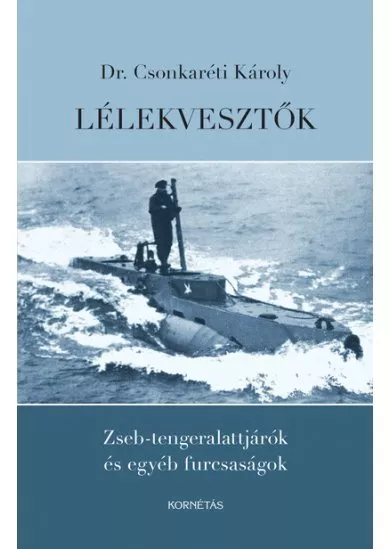 Dr. Csonkaréti Károly

LÉLEKVESZTŐK

Zseb-tengeralattjárók
és egyéb furcsaságok

KORNÉTÁS